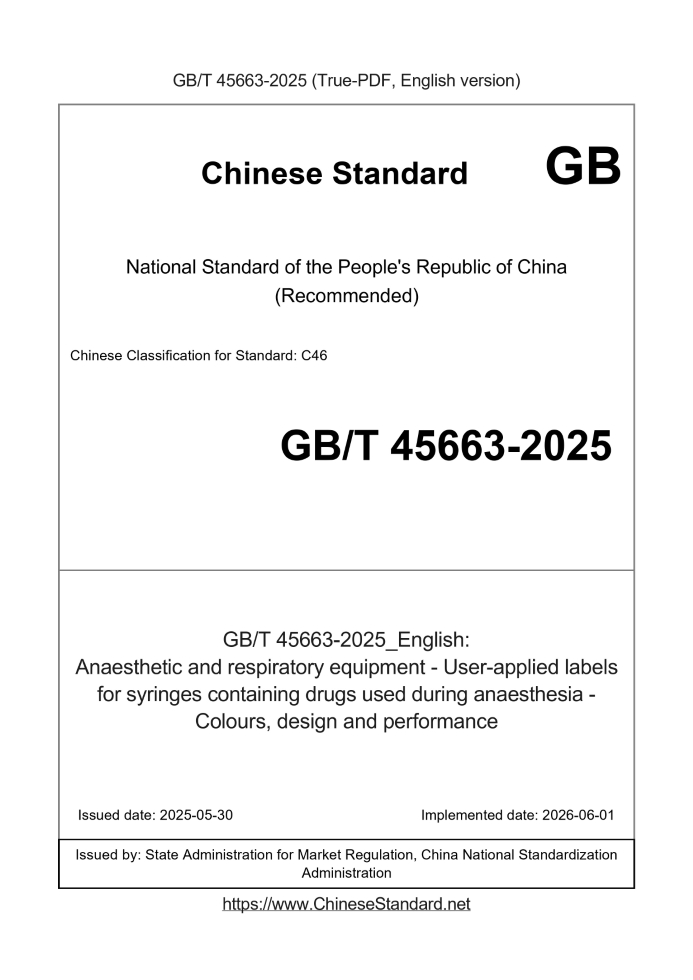 GB/T 45663-2025 (True-PDF, English version)

Chinese Standard GB

National Standard of the People's Republic of China (Recommended)

Chinese Classification for Standard: C46

GB/T 45663-2025

GB/T 45663-2025_English: Anaesthetic and respiratory equipment - User-applied labels for syringes containing drugs used during anaesthesia - Colours, design and performance

Issued date: 2025-05-30

Implemented date: 2026-06-01

Issued by: State Administration for Market Regulation, China National Standardization Administration

https://www.ChineseStandard.net